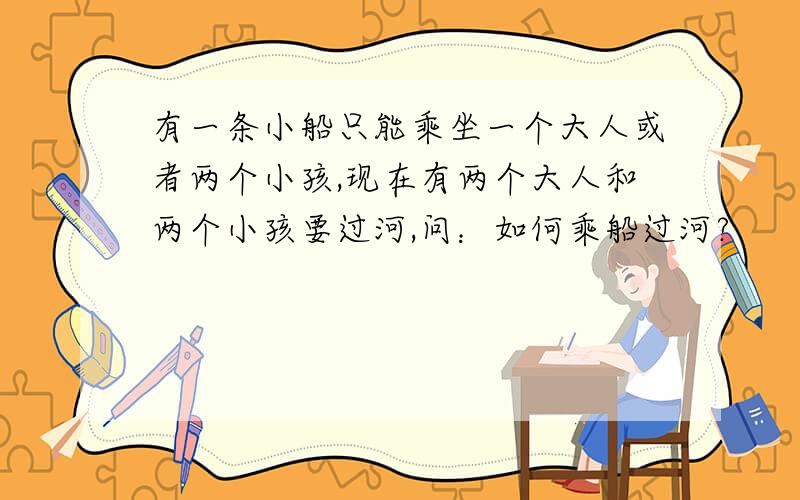 有一条小船只能乘坐一个大人或者两个小孩,现在有两个大人和两个小孩要过河,问：如何乘船过河?